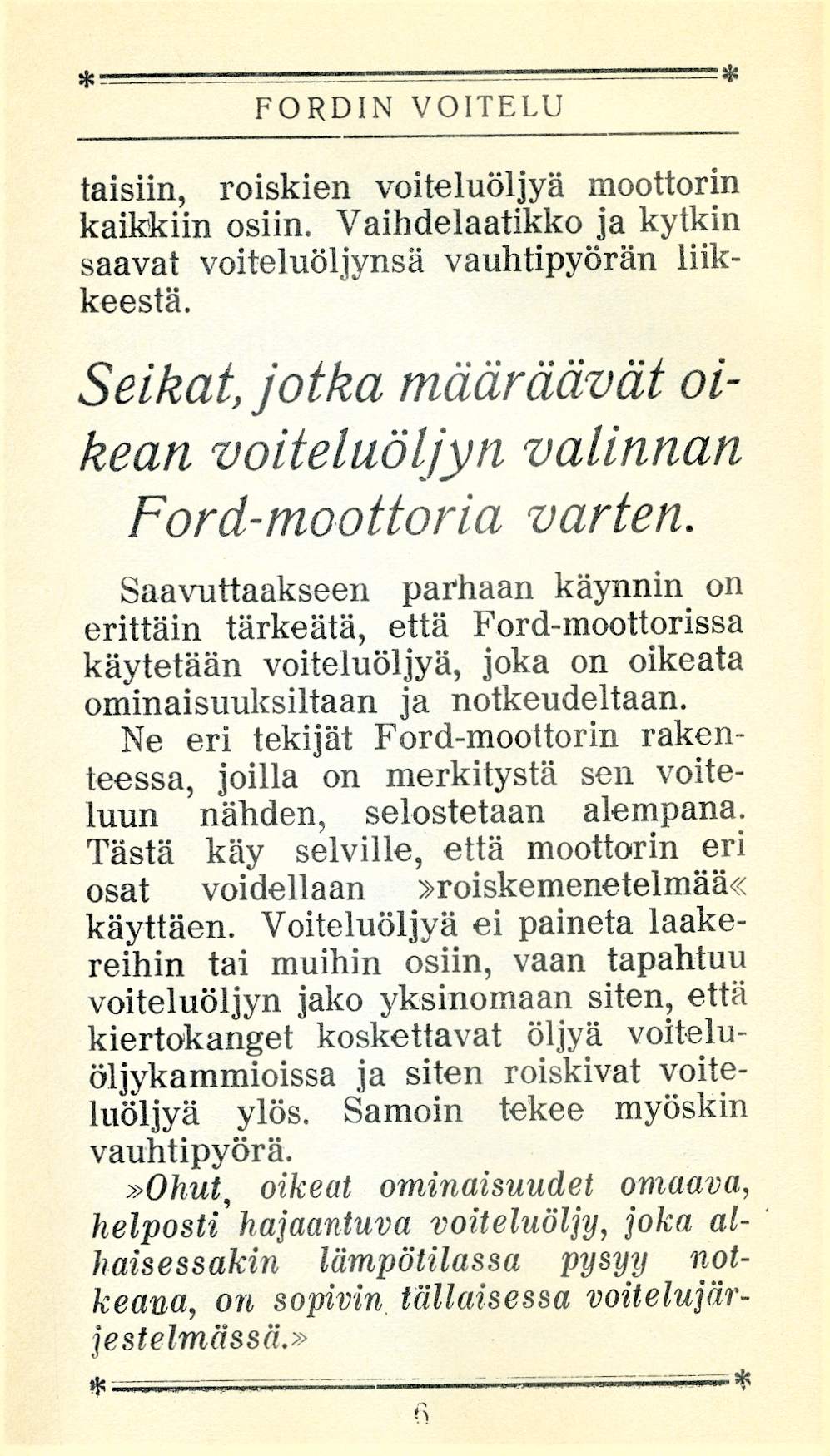 FORDIN VOITELU

taisiin, roiskien voiteluöljyä moottorin kaikkiin osiin. Vaihdelaatikko ja kytkin saavat voiteluöljynsä vauhtipyörän liikkeestä.

Seikat, jotka määräävät oikean voiteluöljyn valinnan Ford-moottoria varten.

Saavuttaakseen parhaan käynnin on erittäin tärkeätä, että Ford-moottorissa käytetään voiteluöljyä, joka on oikeata ominaisuuksiltaan ja notkeudeltaan.

Ne eri tekijät Ford-moottorin rakenteessa, joilla on merkitystä sen voiteluun nähden, selostetaan alempana. Tästä käy selville, että moottorin eri osat voidellaan »roiskemenetelmää« käyttäen. Voiteluöljyä ei paineta laakereihin tai muihin osiin, vaan tapahtuu voiteluöljyn jako yksinomaan siten, että kiertokanget koskettavat öljyä voiteluöljykammioissa ja siten roiskivat voiteluöljyä ylös. Samoin tekee myöskin vauhtipyörä.

»Ohut, oikeat ominaisuudet omaava, helposti hajaantuva voiteluöljy, joka alhaisessakin lämpötilassa pysyy notkeana, on sopivin tällaisessa voitelujärjestelmässä.»

6